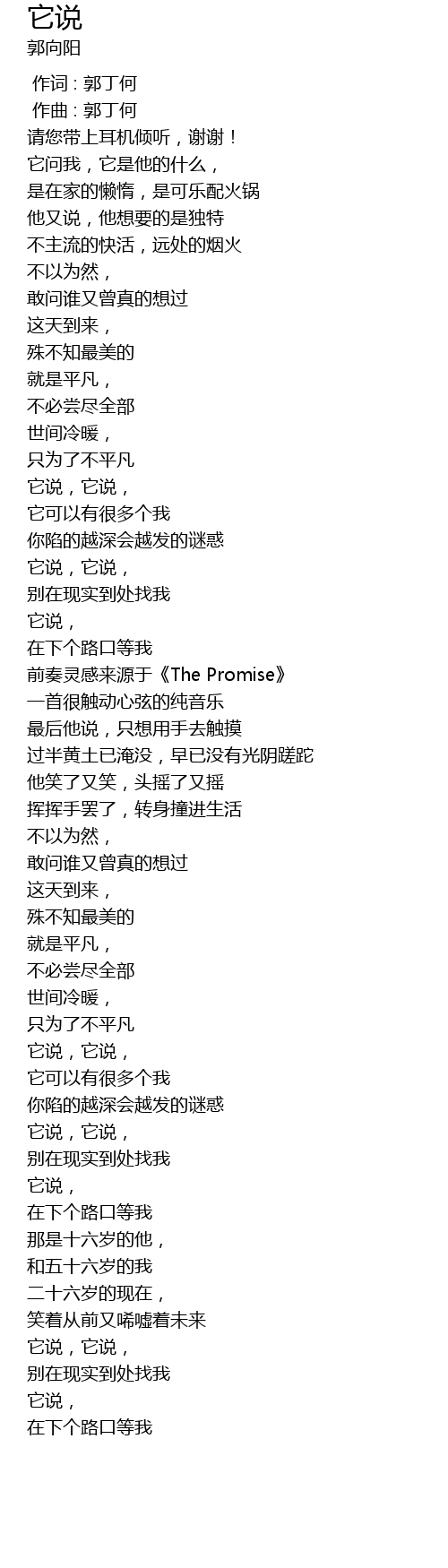 它说
郭向阳

作词 : 郭丁何
作曲 : 郭丁何
请您带上耳机倾听，谢谢！
它问我，它是他的什么，
是在家的懒惰，是可乐配火锅
他又说，他想要的是独特
不主流的快活，远处的烟火
不以为然，
敢问谁又曾真的想过
这天到来，
殊不知最美的
就是平凡，
不必尝尽全部
世间冷暖，
只为了不平凡
它说，它说，
它可以有很多个我
你陷的越深会越发的谜惑
它说，它说，
别在现实到处找我
它说，
在下个路口等我
前奏灵感来源于《The Promise》
一首很触动心弦的纯音乐
最后他说，只想用手去触摸
过半黄土已淹没，早已没有光阴蹉跎
他笑了又笑，头摇了又摇
挥挥手罢了，转身撞进生活
不以为然，
敢问谁又曾真的想过
这天到来，
殊不知最美的
就是平凡，
不必尝尽全部
世间冷暖，
只为了不平凡
它说，它说，
它可以有很多个我
你陷的越深会越发的谜惑
它说，它说，
别在现实到处找我
它说，
在下个路口等我
那是十六岁的他，
和五十六岁的我
二十六岁的现在，
笑着从前又唏嘘着未来
它说，它说，
别在现实到处找我
它说，
在下个路口等我